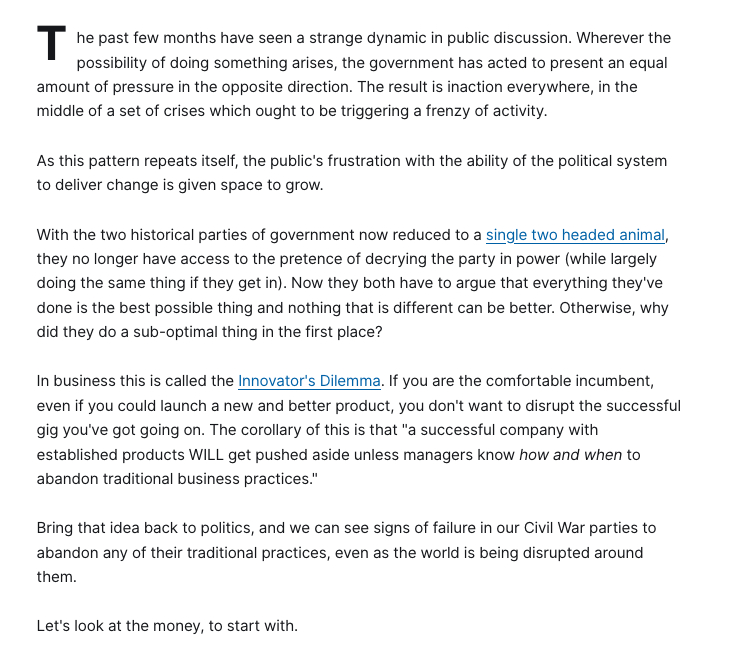 The past few months have seen a strange dynamic in public discussion. Wherever the possibility of doing something arises, the government has acted to present an equal amount of pressure in the opposite direction. The result is inaction everywhere, in the middle of a set of crises which ought to be triggering a frenzy of activity.

As this pattern repeats itself, the public's frustration with the ability of the political system to deliver change is given space to grow.

With the two historical parties of government now reduced to a single two headed animal, they no longer have access to the pretence of decrying the party in power (while largely doing the same thing if they get in). Now they both have to argue that everything they've done is the best possible thing and nothing that is different can be better. Otherwise, why did they do a sub-optimal thing in the first place?

In business this is called the Innovator's Dilemma. If you are the comfortable incumbent, even if you could launch a new and better product, you don't want to disrupt the successful gig you've got going on. The corollary of this is that "a successful company with established products WILL get pushed aside unless managers know how and when to abandon traditional business practices."

Bring that idea back to politics, and we can see signs of failure in our Civil War parties to abandon any of their traditional practices, even as the world is being disrupted around them.

Let's look at the money, to start with.